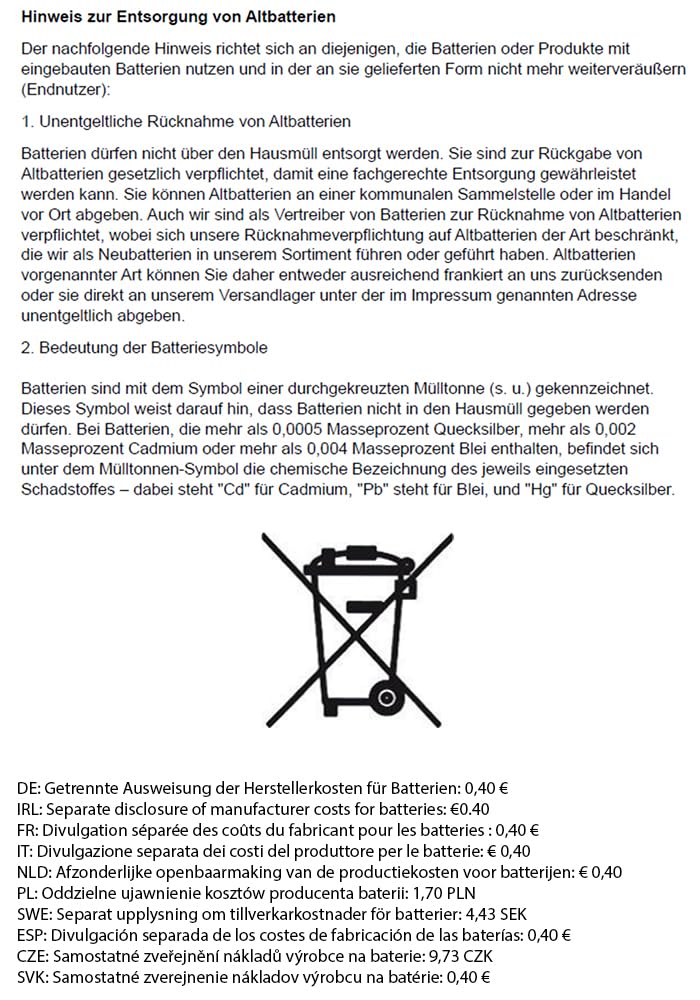 Hinweis zur Entsorgung von Altbatterien

Der nachfolgende Hinweis richtet sich an diejenigen, die Batterien oder Produkte mit eingebauten Batterien nutzen und in der an sie gelieferten Form nicht mehr weiterveräußern (Endnutzer):

1. Unentgeltliche Rücknahme von Altbatterien

Batterien dürfen nicht über den Hausmüll entsorgt werden. Sie sind zur Rückgabe von Altbatterien gesetzlich verpflichtet, damit eine fachgerechte Entsorgung gewährleistet werden kann. Sie können Altbatterien an einer kommunalen Sammelstelle oder im Handel vor Ort abgeben. Auch wir sind als Vertreiber von Batterien zur Rücknahme von Altbatterien verpflichtet, wobei sich unsere Rücknahmeverpflichtung auf Altbatterien der Art beschränkt, die wir als Neubatterien in unserem Sortiment führen oder geführt haben. Altbatterien vorgenannter Art können Sie daher entweder ausreichend frankiert an uns zurücksenden oder sie direkt an unserem Versandlager unter der im Impressum genannten Adresse unentgeltlich abgeben.

2. Bedeutung der Batteriesymbole

Batterien sind mit dem Symbol einer durchgekreuzten Mülltonne (s. u.) gekennzeichnet. Dieses Symbol weist darauf hin, dass Batterien nicht in den Hausmüll gegeben werden dürfen. Bei Batterien, die mehr als 0,0005 Masseprozent Quecksilber, mehr als 0,002 Masseprozent Cadmium oder mehr als 0,004 Masseprozent Blei enthalten, befindet sich unter dem Mülltonnen-Symbol die chemische Bezeichnung des jeweils eingesetzten Schadstoffes – dabei steht "Cd" für Cadmium, "Pb" steht für Blei, und "Hg" für Quecksilber.

DE: Getrennte Ausweisung der Herstellerkosten für Batterien: 0,40 €
IRL: Separate disclosure of manufacturer costs for batteries: €0.40
FR: Divulgation séparée des coûts du fabricant pour les batteries : 0,40 €
IT: Divulgazione separata dei costi del produttore per le batterie: € 0,40
NLD: Afzonderlijke openbaarmaking van de productiekosten voor batterijen: € 0,40
PL: Oddzielne ujawnienie kosztów producenta baterii: 1,70 PLN
SWE: Separat upplysning om tillverkarkostnader för batterier: 4,43 SEK
ESP: Divulgación separada de los costes de fabricación de las baterías: 0,40 €
CZE: Samostatné zveřejnění nákladů výrobce na baterie: 9,73 CZK
SVK: Samostatné zverejnenie nákladov výrobcu na batérie: 0,40 €